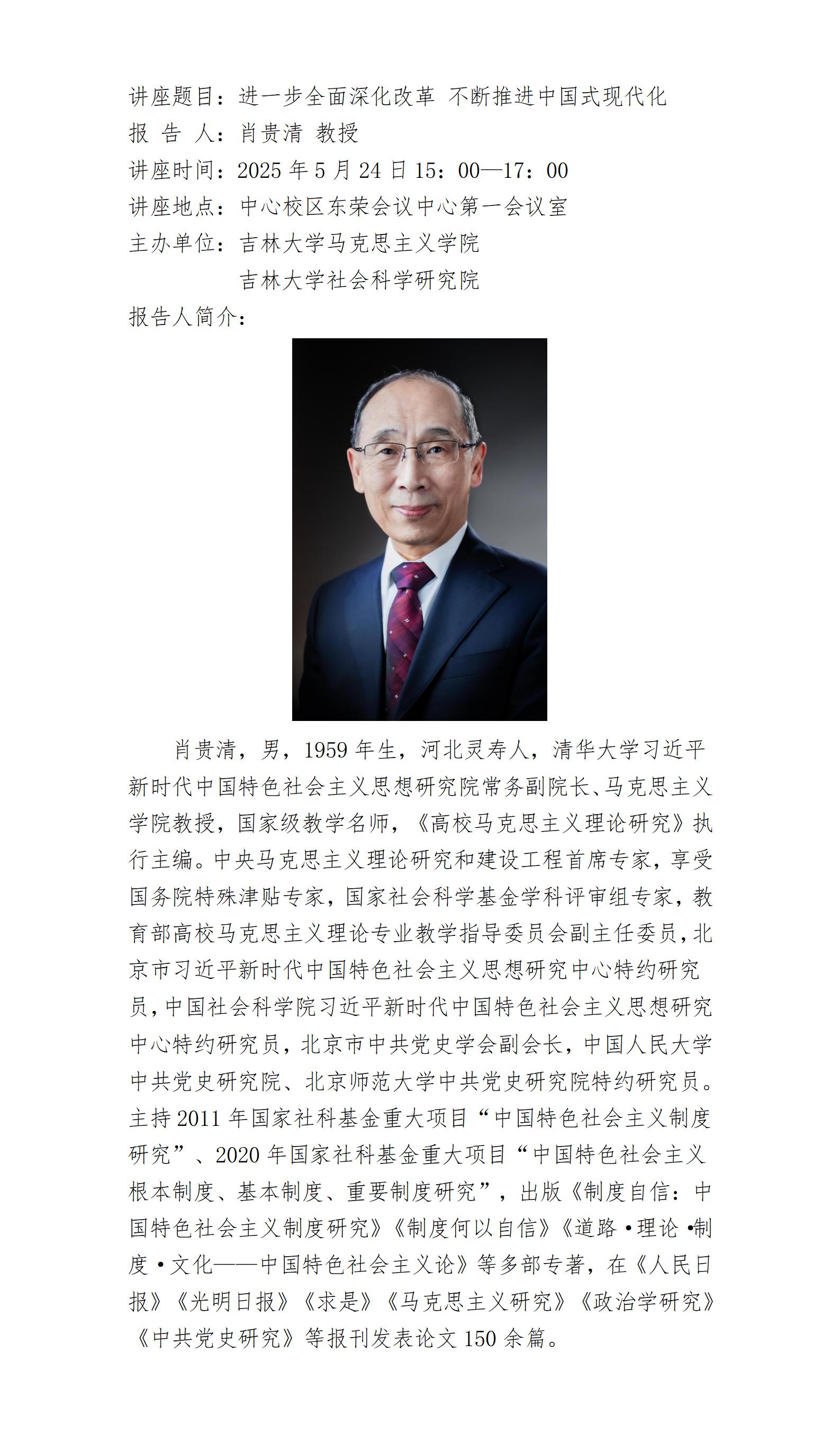 讲座题目：进一步全面深化改革 不断推进中国式现代化
报 告 人：肖贵清 教授
讲座时间：2025 年 5 月 24 日 15：00—17：00
讲座地点：中心校区东荣会议中心第一会议室
主办单位：吉林大学马克思主义学院
吉林大学社会科学研究院
报告人简介：

肖贵清，男，1959 年生，河北灵寿人，清华大学习近平新时代中国特色社会主义思想研究院常务副院长、马克思主义学院教授，国家级教学名师，《高校马克思主义理论研究》执行主编。中央马克思主义理论研究和建设工程首席专家，享受国务院特殊津贴专家，国家社会科学基金学科评审组专家，教育部高校马克思主义理论专业教学指导委员会副主任委员，北京市习近平新时代中国特色社会主义思想研究中心特约研究员，中国社会科学院习近平新时代中国特色社会主义思想研究中心特约研究员，北京市中共党史学会副会长，中国人民大学中共党史研究院、北京师范大学中共党史研究院特约研究员。主持 2011 年国家社科基金重大项目“中国特色社会主义制度研究”、2020 年国家社科基金重大项目“中国特色社会主义根本制度、基本制度、重要制度研究”，出版《制度自信：中国特色社会主义制度研究》《制度何以自信》《道路·理论·制度·文化——中国特色社会主义论》等多部专著，在《人民日报》《光明日报》《求是》《马克思主义研究》《政治学研究》《中共党史研究》等报刊发表论文 150 余篇。